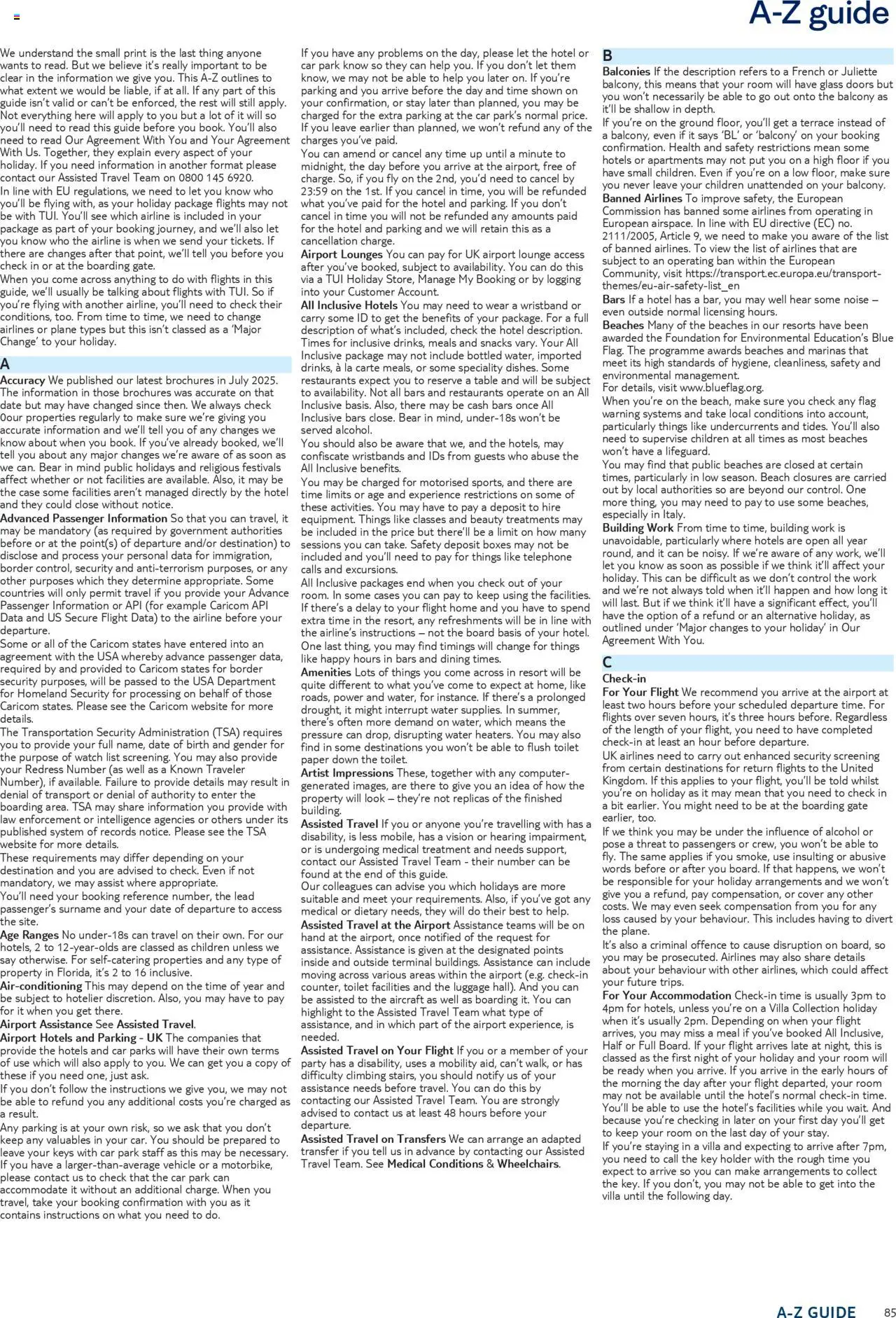 A-Z guide

We understand the small print is the last thing anyone wants to read. But we believe it's really important to be clear in the information we give you. This A-Z outlines to what extent we would be liable, if at all. If any part of this guide isn't valid or can't be enforced, the rest will still apply. Not everything here will apply to you but a lot of it will so you'll need to read this guide before you book. You'll also need to read Our Agreement With You and Your Agreement With Us. Together, they explain every aspect of your holiday. If you need information in another format please contact our Assisted Travel Team on 0800 145 6920.
In line with EU regulations, we need to let you know who you'll be flying with, as your holiday package flights may not be with TUI. You'll see which airline is included in your package as part of your booking journey, and we'll also let you know who the airline is when we send your tickets. If there are changes after that point, we'll tell you before you check in or at the boarding gate.
When you come across anything to do with flights in this guide, we'll usually be talking about flights with TUI. So if you're flying with another airline, you'll need to check their conditions, too. From time to time, we need to change airlines or plane types but this isn't classed as a 'Major Change' to your holiday.

A

Accuracy We published our latest brochures in July 2025. The information in those brochures was accurate on that date but may have changed since then. We always check 0our properties regularly to make sure we're giving you accurate information and we'll tell you of any changes we know about when you book. If you've already booked, we'll tell you about any major changes we're aware of as soon as we can. Bear in mind public holidays and religious festivals affect whether or not facilities are available. Also, it may be the case some facilities aren't managed directly by the hotel and they could close without notice.
Advanced Passenger Information So that you can travel, it may be mandatory (as required by government authorities before or at the point(s) of departure and/or destination) to disclose and process your personal data for immigration, border control, security and anti-terrorism purposes, or any other purposes which they determine appropriate. Some countries will only permit travel if you provide your Advance Passenger Information or API (for example Caricom API Data and US Secure Flight Data) to the airline before your departure.
Some or all of the Caricom states have entered into an agreement with the USA whereby advance passenger data, required by and provided to Caricom states for border security purposes, will be passed to the USA Department for Homeland Security for processing on behalf of those Caricom states. Please see the Caricom website for more details.
The Transportation Security Administration (TSA) requires you to provide your full name, date of birth and gender for the purpose of watch list screening. You may also provide your Redress Number (as well as a Known Traveler Number), if available. Failure to provide details may result in denial of transport or denial of authority to enter the boarding area. TSA may share information you provide with law enforcement or intelligence agencies or others under its published system of records notice. Please see the TSA website for more details.
These requirements may differ depending on your destination and you are advised to check. Even if not mandatory, we may assist where appropriate.
You'll need your booking reference number, the lead passenger's surname and your date of departure to access the site.
Age Ranges No under-18s can travel on their own. For our hotels, 2 to 12-year-olds are classed as children unless we say otherwise. For self-catering properties and any type of property in Florida, it's 2 to 16 inclusive.
Air-conditioning This may depend on the time of year and be subject to hotelier discretion. Also, you may have to pay for it when you get there.
Airport Assistance See Assisted Travel.
Airport Hotels and Parking - UK The companies that provide the hotels and car parks will have their own terms of use which will also apply to you. We can get you a copy of these if you need one, just ask.
If you don't follow the instructions we give you, we may not be able to refund you any additional costs you're charged as a result.
Any parking is at your own risk, so we ask that you don't keep any valuables in your car. You should be prepared to leave your keys with car park staff as this may be necessary. If you have a larger-than-average vehicle or a motorbike, please contact us to check that the car park can accommodate it without an additional charge. When you travel, take your booking confirmation with you as it contains instructions on what you need to do.

If you have any problems on the day, please let the hotel or car park know so they can help you. If you don't let them know, we may not be able to help you later on. If you're parking and you arrive before the day and time shown on your confirmation, or stay later than planned, you may be charged for the extra parking at the car park's normal price. If you leave earlier than planned, we won't refund any of the charges you've paid.
You can amend or cancel any time up until a minute to midnight, the day before you arrive at the airport, free of charge. So, if you fly on the 2nd, you'd need to cancel by 23:59 on the 1st. If you cancel in time, you will be refunded what you've paid for the hotel and parking. If you don't cancel in time you will not be refunded any amounts paid for the hotel and parking and we will retain this as a cancellation charge.
Airport Lounges You can pay for UK airport lounge access after you've booked, subject to availability. You can do this via a TUI Holiday Store, Manage My Booking or by logging into your Customer Account.
All Inclusive Hotels You may need to wear a wristband or carry some ID to get the benefits of your package. For a full description of what's included, check the hotel description. Times for inclusive drinks, meals and snacks vary. Your All Inclusive package may not include bottled water, imported drinks, à la carte meals, or some speciality dishes. Some restaurants expect you to reserve a table and will be subject to availability. Not all bars and restaurants operate on an All Inclusive basis. Also, there may be cash bars once All Inclusive bars close. Bear in mind, under-18s won't be served alcohol.
You should also be aware that we, and the hotels, may confiscate wristbands and IDs from guests who abuse the All Inclusive benefits.
You may be charged for motorised sports, and there are time limits or age and experience restrictions on some of these activities. You may have to pay a deposit to hire equipment. Things like classes and beauty treatments may be included in the price but there'll be a limit on how many sessions you can take. Safety deposit boxes may not be included and you'll need to pay for things like telephone calls and excursions.
All Inclusive packages end when you check out of your room. In some cases you can pay to keep using the facilities. If there's a delay to your flight home and you have to spend extra time in the resort, any refreshments will be in line with the airline's instructions – not the board basis of your hotel. One last thing, you may find timings will change for things like happy hours in bars and dining times.
Amenities Lots of things you come across in resort will be quite different to what you've come to expect at home, like roads, power and water, for instance. If there's a prolonged drought, it might interrupt water supplies. In summer, there's often more demand on water, which means the pressure can drop, disrupting water heaters. You may also find in some destinations you won't be able to flush toilet paper down the toilet.
Artist Impressions These, together with any computer-generated images, are there to give you an idea of how the property will look – they're not replicas of the finished building.
Assisted Travel If you or anyone you're travelling with has a disability, is less mobile, has a vision or hearing impairment, or is undergoing medical treatment and needs support, contact our Assisted Travel Team - their number can be found at the end of this guide.
Our colleagues can advise you which holidays are more suitable and meet your requirements. Also, if you've got any medical or dietary needs, they will do their best to help.
Assisted Travel at the Airport Assistance teams will be on hand at the airport, once notified of the request for assistance. Assistance is given at the designated points inside and outside terminal buildings. Assistance can include moving across various areas within the airport (e.g. check-in counter, toilet facilities and the luggage hall). And you can be assisted to the aircraft as well as boarding it. You can highlight to the Assisted Travel Team what type of assistance, and in which part of the airport experience, is needed.
Assisted Travel on Your Flight If you or a member of your party has a disability, uses a mobility aid, can't walk, or has difficulty climbing stairs, you should notify us of your assistance needs before travel. You can do this by contacting our Assisted Travel Team. You are strongly advised to contact us at least 48 hours before your departure.
Assisted Travel on Transfers We can arrange an adapted transfer if you tell us in advance by contacting our Assisted Travel Team. See Medical Conditions & Wheelchairs.

B

Balconies If the description refers to a French or Juliette balcony, this means that your room will have glass doors but you won't necessarily be able to go out onto the balcony as it'll be shallow in depth.
If you're on the ground floor, you'll get a terrace instead of a balcony, even if it says 'BL' or 'balcony' on your booking confirmation. Health and safety restrictions mean some hotels or apartments may not put you on a high floor if you have small children. Even if you're on a low floor, make sure you never leave your children unattended on your balcony.
Banned Airlines To improve safety, the European Commission has banned some airlines from operating in European airspace. In line with EU directive (EC) no. 2111/2005, Article 9, we need to make you aware of the list of banned airlines. To view the list of airlines that are subject to an operating ban within the European Community, visit https://transport.ec.europa.eu/transport-themes/eu-air-safety-list_en
Bars If a hotel has a bar, you may well hear some noise – even outside normal licensing hours.
Beaches Many of the beaches in our resorts have been awarded the Foundation for Environmental Education's Blue Flag. The programme awards beaches and marinas that meet its high standards of hygiene, cleanliness, safety and environmental management.
For details, visit www.blueflag.org.
When you're on the beach, make sure you check any flag warning systems and take local conditions into account, particularly things like undercurrents and tides. You'll also need to supervise children at all times as most beaches won't have a lifeguard.
You may find that public beaches are closed at certain times, particularly in low season. Beach closures are carried out by local authorities so are beyond our control. One more thing, you may need to pay to use some beaches, especially in Italy.
Building Work From time to time, building work is unavoidable, particularly where hotels are open all year round, and it can be noisy. If we're aware of any work, we'll let you know as soon as possible if we think it'll affect your holiday. This can be difficult as we don't control the work and we're not always told when it'll happen and how long it will last. But if we think it'll have a significant effect, you'll have the option of a refund or an alternative holiday, as outlined under 'Major changes to your holiday' in Our Agreement With You.

C

Check-in
For Your Flight We recommend you arrive at the airport at least two hours before your scheduled departure time. For flights over seven hours, it's three hours before. Regardless of the length of your flight, you need to have completed check-in at least an hour before departure.
UK airlines need to carry out enhanced security screening from certain destinations for return flights to the United Kingdom. If this applies to your flight, you'll be told whilst you're on holiday as it may mean that you need to check in a bit earlier. You might need to be at the boarding gate earlier, too.
If we think you may be under the influence of alcohol or pose a threat to passengers or crew, you won't be able to fly. The same applies if you smoke, use insulting or abusive words before or after you board. If that happens, we won't be responsible for your holiday arrangements and we won't give you a refund, pay compensation, or cover any other costs. We may even seek compensation from you for any loss caused by your behaviour. This includes having to divert the plane.
It's also a criminal offence to cause disruption on board, so you may be prosecuted. Airlines may also share details about your behaviour with other airlines, which could affect your future trips.
For Your Accommodation Check-in time is usually 3pm to 4pm for hotels, unless you're on a Villa Collection holiday when it's usually 2pm. Depending on when your flight arrives, you may miss a meal if you've booked All Inclusive, Half or Full Board. If your flight arrives late at night, this is classed as the first night of your holiday and your room will be ready when you arrive. If you arrive in the early hours of the morning the day after your flight departed, your room may not be available until the hotel's normal check-in time. You'll be able to use the hotel's facilities while you wait. And because you're checking in later on your first day you'll get to keep your room on the last day of your stay.
If you're staying in a villa and expecting to arrive after 7pm, you need to call the key holder with the rough time you expect to arrive so you can make arrangements to collect the key. If you don't, you may not be able to get into the villa until the following day.

A-Z GUIDE 85